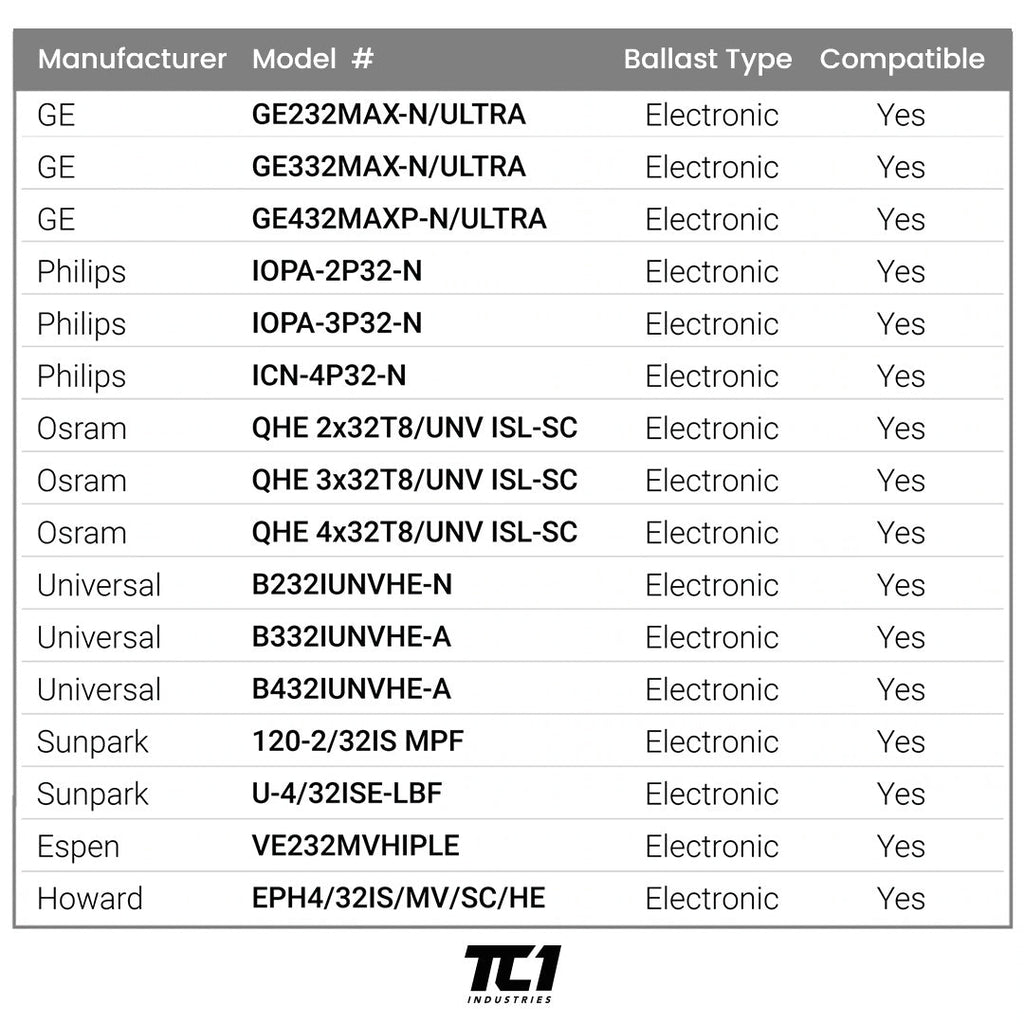 | Manufacturer | Model # | Ballast Type | Compatible |
|---|---|---|---|
| GE | GE232MAX-N/ULTRA | Electronic | Yes |
| GE | GE332MAX-N/ULTRA | Electronic | Yes |
| GE | GE432MAXP-N/ULTRA | Electronic | Yes |
| Philips | IOPA-2P32-N | Electronic | Yes |
| Philips | IOPA-3P32-N | Electronic | Yes |
| Philips | ICN-4P32-N | Electronic | Yes |
| Osram | QHE 2x32T8/UNV ISL-SC | Electronic | Yes |
| Osram | QHE 3x32T8/UNV ISL-SC | Electronic | Yes |
| Osram | QHE 4x32T8/UNV ISL-SC | Electronic | Yes |
| Universal | B232IUNVHE-N | Electronic | Yes |
| Universal | B332IUNVHE-A | Electronic | Yes |
| Universal | B432IUNVHE-A | Electronic | Yes |
| Sunpark | 120-2/32IS MPF | Electronic | Yes |
| Sunpark | U-4/32ISE-LBF | Electronic | Yes |
| Espen | VE232MVHIPLE | Electronic | Yes |
| Howard | EPH4/32IS/MV/SC/HE | Electronic | Yes |

TC1
INDUSTRIES